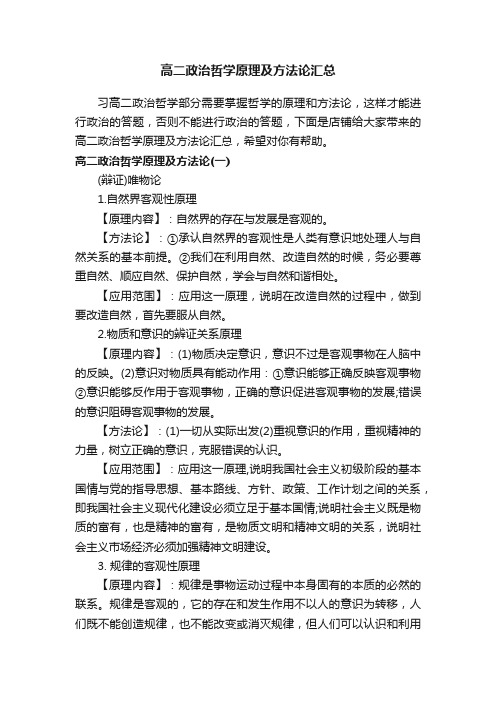 高二政治哲学原理及方法论汇总

习高二政治哲学部分需要掌握哲学的原理和方法论，这样才能进行政治的答题，否则不能进行政治的答题，下面是店铺给大家带来的高二政治哲学原理及方法论汇总，希望对你有帮助。

高二政治哲学原理及方法论(一)

(辩证)唯物论

1.自然界客观性原理

【原理内容】：自然界的存在与发展是客观的。

【方法论】：①承认自然界的客观性是人类有意识地处理人与自然关系的基本前提。②我们在利用自然、改造自然的时候，务必要尊重自然、顺应自然、保护自然，学会与自然和谐相处。

【应用范围】：应用这一原理，说明在改造自然的过程中，做到要改造自然，首先要服从自然。

2.物质和意识的辩证关系原理

【原理内容】：(1)物质决定意识，意识不过是客观事物在人脑中的反映。(2)意识对物质具有能动作用：①意识能够正确反映客观事物②意识能够反作用于客观事物，正确的意识促进客观事物的发展;错误的意识阻碍客观事物的发展。

【方法论】：(1)一切从实际出发(2)重视意识的作用，重视精神的力量，树立正确的意识，克服错误的认识。

【应用范围】：应用这一原理,说明我国社会主义初级阶段的基本国情与党的指导思想、基本路线、方针、政策、工作计划之间的关系，即我国社会主义现代化建设必须立足于基本国情;说明社会主义既是物质的富有，也是精神的富有，是物质文明和精神文明的关系，说明社会主义市场经济必须加强精神文明建设。

3. 规律的客观性原理

【原理内容】：规律是事物运动过程中本身固有的本质的必然的联系。规律是客观的，它的存在和发生作用不以人的意识为转移，人们既不能创造规律，也不能改变或消灭规律，但人们可以认识和利用